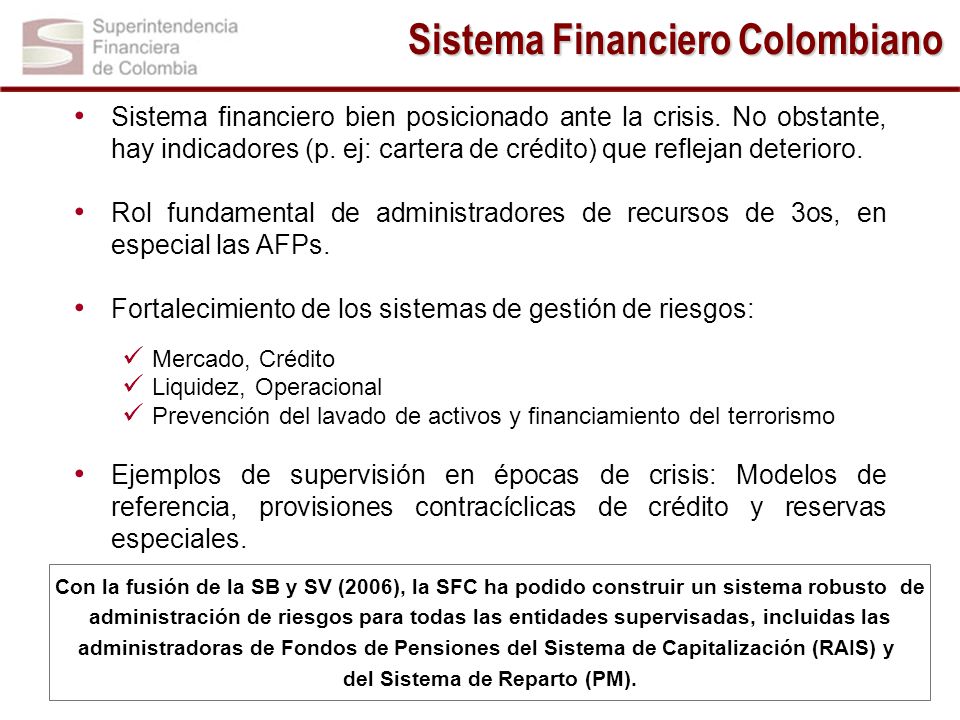 Superintendencia
Financiera
de Colombia

Sistema Financiero Colombiano

• Sistema financiero bien posicionado ante la crisis. No obstante, hay indicadores (p. ej: cartera de crédito) que reflejan deterioro.

• Rol fundamental de administradores de recursos de 3os, en especial las AFPs.

• Fortalecimiento de los sistemas de gestión de riesgos:

✓ Mercado, Crédito
✓ Liquidez, Operacional
✓ Prevención del lavado de activos y financiamiento del terrorismo

• Ejemplos de supervisión en épocas de crisis: Modelos de referencia, provisiones contracíclicas de crédito y reservas especiales.

Con la fusión de la SB y SV (2006), la SFC ha podido construir un sistema robusto de administración de riesgos para todas las entidades supervisadas, incluidas las administradoras de Fondos de Pensiones del Sistema de Capitalización (RAIS) y del Sistema de Reparto (PM).